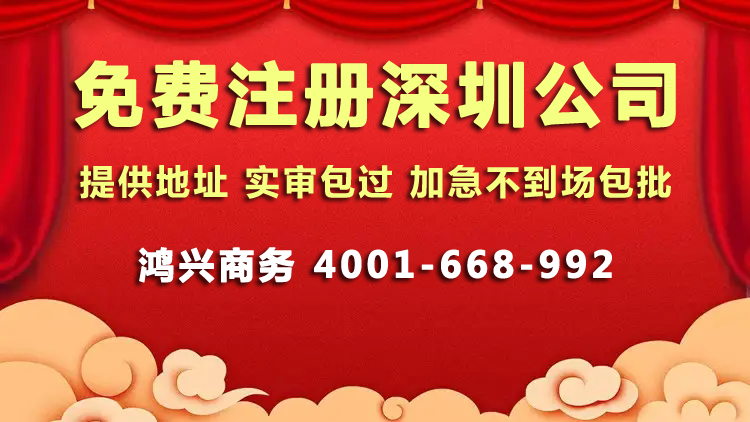 免费注册深圳公司

提供地址 实审包过 加急不到场包批

鸿兴商务 4001-668-992